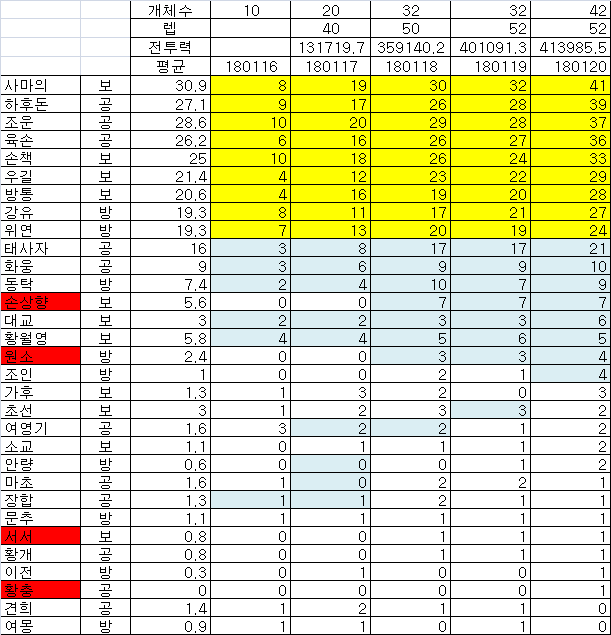 |  |  | 개체수 | 10 | 20 | 32 | 32 | 42 |
|---|---|---|---|---|---|---|---|
|  |  | 렙 |  | 40 | 50 | 52 | 52 |
|  |  | 전투력 |  | 131719.7 | 359140.2 | 401091.3 | 413985.5 |
|  |  | 평균 | 180116 | 180117 | 180118 | 180119 | 180120 |
| 사마의 | 보 | 30.9 | 8 | 19 | 30 | 32 | 41 |
| 하후돈 | 공 | 27.1 | 9 | 17 | 26 | 28 | 39 |
| 조운 | 공 | 28.6 | 10 | 20 | 29 | 28 | 37 |
| 육손 | 공 | 26.2 | 6 | 16 | 26 | 27 | 36 |
| 손책 | 보 | 25 | 10 | 18 | 26 | 24 | 33 |
| 우길 | 보 | 21.4 | 4 | 12 | 23 | 22 | 29 |
| 방통 | 보 | 20.6 | 4 | 16 | 19 | 20 | 28 |
| 강유 | 방 | 19.3 | 8 | 11 | 17 | 21 | 27 |
| 위연 | 방 | 19.3 | 7 | 13 | 20 | 19 | 24 |
| 태사자 | 공 | 16 | 3 | 8 | 17 | 17 | 21 |
| 화웅 | 공 | 9 | 3 | 6 | 9 | 9 | 10 |
| 동탁 | 방 | 7.4 | 2 | 4 | 10 | 7 | 9 |
| 손상향 | 보 | 5.6 | 0 | 0 | 7 | 7 | 7 |
| 대교 | 보 | 3 | 2 | 2 | 3 | 3 | 6 |
| 황월영 | 보 | 5.8 | 4 | 4 | 5 | 6 | 5 |
| 원소 | 방 | 2.4 | 0 | 0 | 3 | 3 | 4 |
| 조인 | 방 | 1 | 0 | 0 | 2 | 1 | 4 |
| 가후 | 보 | 1.3 | 1 | 3 | 2 | 0 | 3 |
| 초선 | 보 | 3 | 1 | 2 | 3 | 3 | 2 |
| 여영기 | 공 | 1.6 | 3 | 2 | 2 | 1 | 2 |
| 소교 | 보 | 1.1 | 0 | 1 | 1 | 1 | 2 |
| 안량 | 방 | 0.6 | 0 | 0 | 0 | 1 | 2 |
| 마초 | 공 | 1.6 | 1 | 0 | 2 | 2 | 1 |
| 장합 | 공 | 1.3 | 1 | 1 | 2 | 1 | 1 |
| 문추 | 방 | 1.1 | 1 | 1 | 1 | 1 | 1 |
| 서서 | 보 | 0.8 | 0 | 0 | 1 | 1 | 1 |
| 황개 | 공 | 0.8 | 0 | 0 | 1 | 1 | 1 |
| 이전 | 방 | 0.3 | 0 | 1 | 0 | 0 | 1 |
| 황충 | 공 | 0 | 0 | 0 | 0 | 0 | 1 |
| 견희 | 공 | 1.4 | 1 | 2 | 1 | 1 | 0 |
| 여몽 | 방 | 0.9 | 1 | 1 | 0 | 1 | 0 |